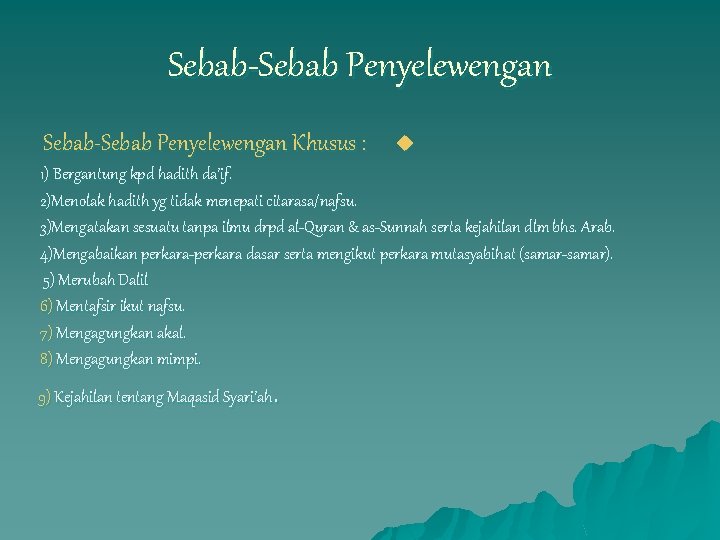 Sebab-Sebab Penyelewengan

Sebab-Sebab Penyelewengan Khusus :

1) Bergantung kpd hadith da'if.

2)Menolak hadith yg tidak menepati citarasa/nafsu.

3)Mengatakan sesuatu tanpa ilmu drpd al-Quran & as-Sunnah serta kejahilan dlm bhs. Arab.

4)Mengabaikan perkara-perkara dasar serta mengikut perkara mutasyabihat (samar-samar).

5) Merubah Dalil

6) Mentafsir ikut nafsu.

7) Mengagungkan akal.

8) Mengagungkan mimpi.

9) Kejahilan tentang Maqasid Syari'ah.